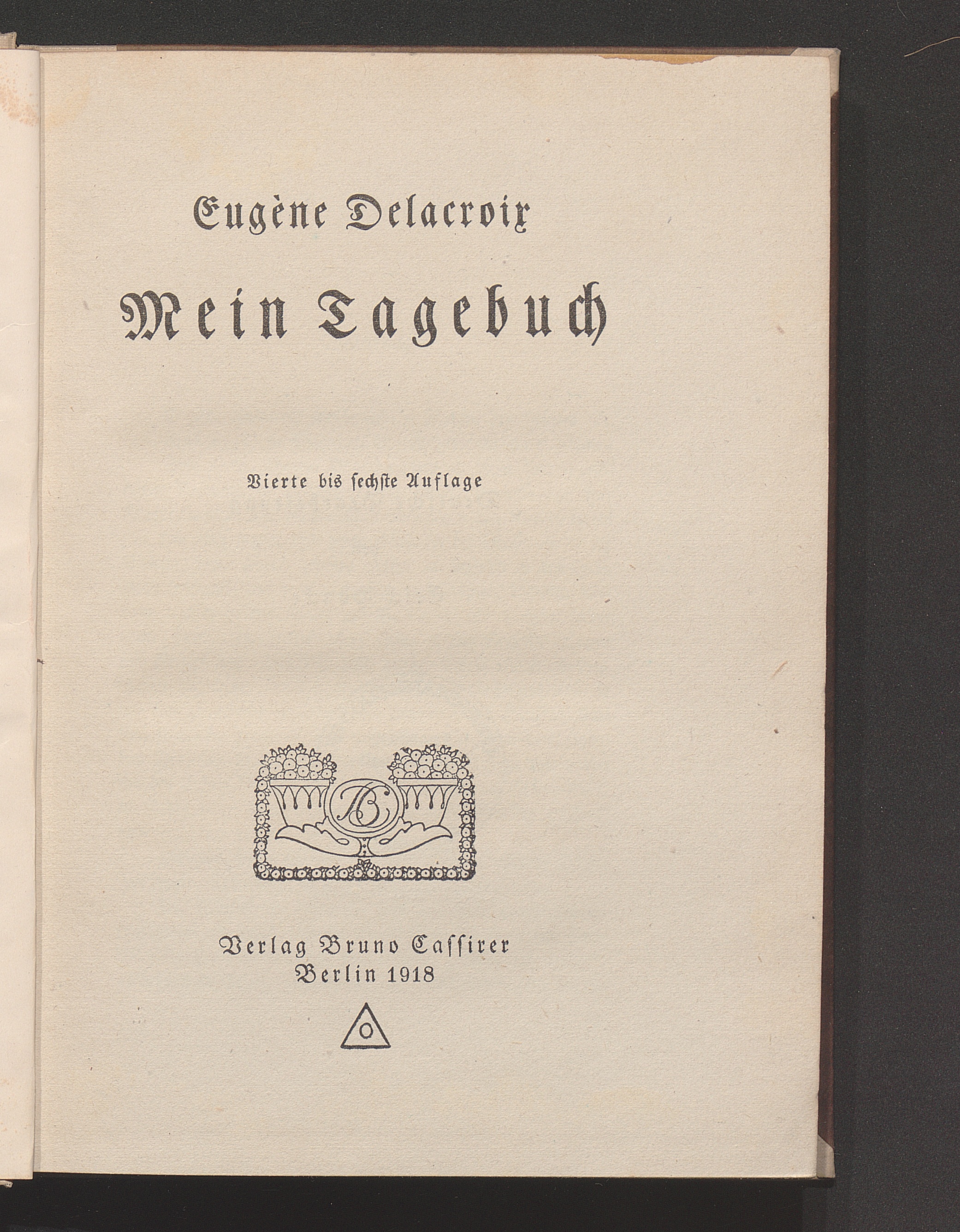 Eugène Delacroix

Mein Tagebuch

Vierte bis sechste Auflage

BC

Verlag Bruno Cassirer
Berlin 1918